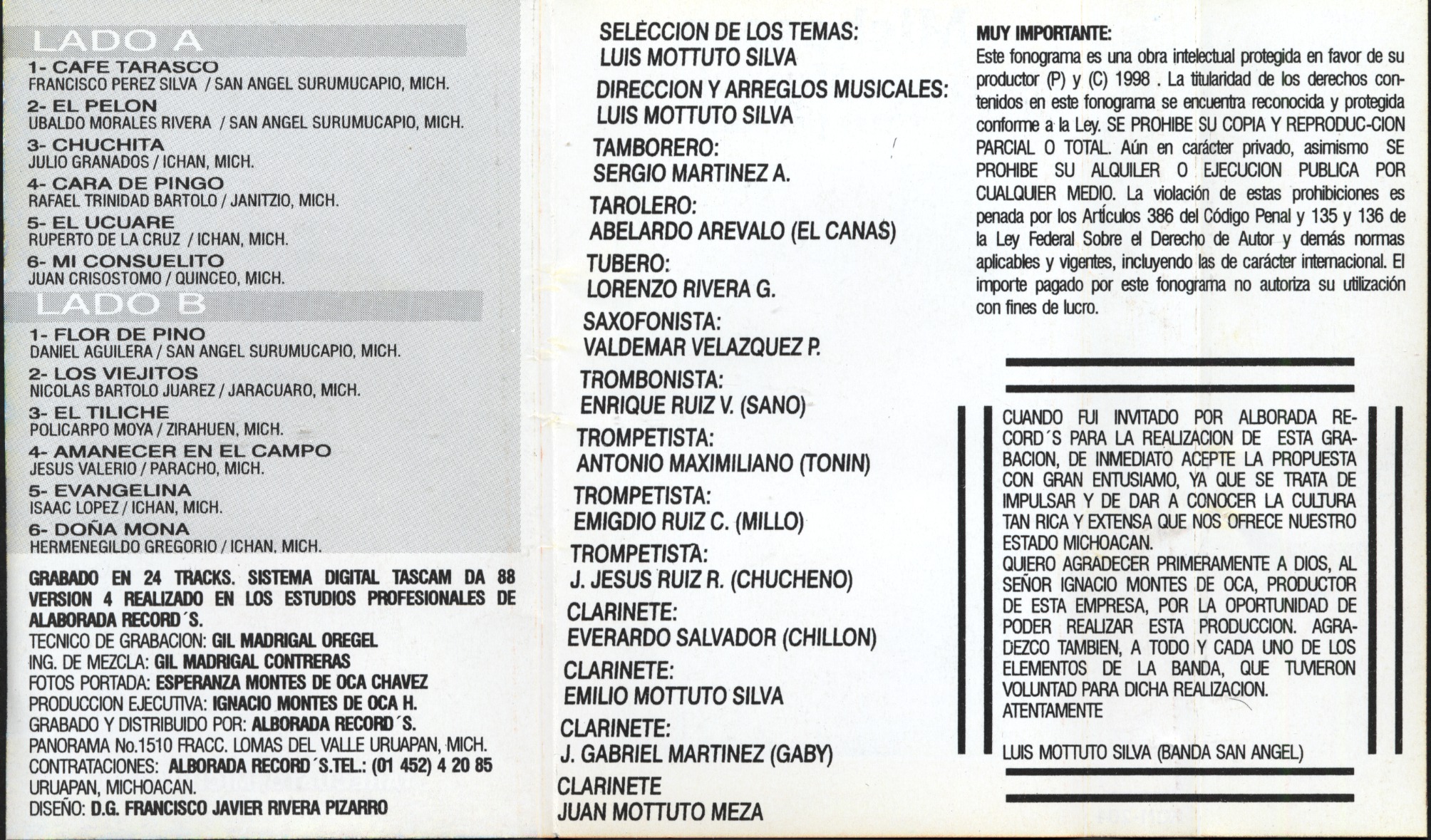 LADO A

1- CAFE TARASCO
FRANCISCO PEREZ SILVA / SAN ANGEL SURUMUCAPIO, MICH.

2- EL PELON
UBALDO MORALES RIVERA / SAN ANGEL SURUMUCAPIO, MICH.

3- CHUCHITA
JULIO GRANADOS / ICHAN, MICH.

4- CARA DE PINGO
RAFAEL TRINIDAD BARTOLO / JANITZIO, MICH.

5- EL UCUARE
RUPERTO DE LA CRUZ / ICHAN, MICH.

6- MI CONSUELITO
JUAN CRISOSTOMO / QUINCEO, MICH.

LADO B

1- FLOR DE PINO
DANIEL AGUILERA / SAN ANGEL SURUMUCAPIO, MICH.

2- LOS VIEJITOS
NICOLAS BARTOLO JUAREZ / JARACUARO, MICH.

3- EL TILICHE
POLICARPO MOYA / ZIRAHUEN, MICH.

4- AMANECER EN EL CAMPO
JESUS VALERIO / PARACHO, MICH.

5- EVANGELINA
ISAAC LOPEZ / ICHAN, MICH.

6- DOÑA MONA
HERMENEGILDO GREGORIO / ICHAN, MICH.

GRABADO EN 24 TRACKS. SISTEMA DIGITAL TASCAM DA 88 VERSION 4 REALIZADO EN LOS ESTUDIOS PROFESIONALES DE ALABORADA RECORD´S.
TECNICO DE GRABACION: GIL MADRIGAL OREGEL
ING. DE MEZCLA: GIL MADRIGAL CONTRERAS
FOTOS PORTADA: ESPERANZA MONTES DE OCA CHAVEZ
PRODUCCION EJECUTIVA: IGNACIO MONTES DE OCA H.
GRABADO Y DISTRIBUIDO POR: ALBORADA RECORD´S.
PANORAMA No.1510 FRACC. LOMAS DEL VALLE URUAPAN, MICH.
CONTRATACIONES: ALBORADA RECORD´S.TEL.: (01 452) 4 20 85
URUAPAN, MICHOACAN.
DISEÑO: D.G. FRANCISCO JAVIER RIVERA PIZARRO

SELECCION DE LOS TEMAS:
LUIS MOTTUTO SILVA
DIRECCION Y ARREGLOS MUSICALES:
LUIS MOTTUTO SILVA
TAMBORERO:
SERGIO MARTINEZ A.
TAROLERO:
ABELARDO AREVALO (EL CANAS)
TUBERO:
LORENZO RIVERA G.
SAXOFONISTA:
VALDEMAR VELAZQUEZ P.
TROMBONISTA:
ENRIQUE RUIZ V. (SANO)
TROMPETISTA:
ANTONIO MAXIMILIANO (TONIN)
TROMPETISTA:
EMIGDIO RUIZ C. (MILLO)
TROMPETISTA:
J. JESUS RUIZ R. (CHUCHENO)
CLARINETE:
EVERARDO SALVADOR (CHILLON)
CLARINETE:
EMILIO MOTTUTO SILVA
CLARINETE:
J. GABRIEL MARTINEZ (GABY)
CLARINETE
JUAN MOTTUTO MEZA

MUY IMPORTANTE:
Este fonograma es una obra intelectual protegida en favor de su productor (P) y (C) 1998 . La titularidad de los derechos contenidos en este fonograma se encuentra reconocida y protegida conforme a la Ley. SE PROHIBE SU COPIA Y REPRODUC-CION PARCIAL O TOTAL. Aún en carácter privado, asimismo SE PROHIBE SU ALQUILER O EJECUCION PUBLICA POR CUALQUIER MEDIO. La violación de estas prohibiciones es penada por los Artículos 386 del Código Penal y 135 y 136 de la Ley Federal Sobre el Derecho de Autor y demás normas aplicables y vigentes, incluyendo las de carácter internacional. El importe pagado por este fonograma no autoriza su utilización con fines de lucro.

CUANDO FUI INVITADO POR ALBORADA RECORD´S PARA LA REALIZACION DE ESTA GRABACION, DE INMEDIATO ACEPTE LA PROPUESTA CON GRAN ENTUSIAMO, YA QUE SE TRATA DE IMPULSAR Y DE DAR A CONOCER LA CULTURA TAN RICA Y EXTENSA QUE NOS OFRECE NUESTRO ESTADO MICHOACAN.
QUIERO AGRADECER PRIMERAMENTE A DIOS, AL SEÑOR IGNACIO MONTES DE OCA, PRODUCTOR DE ESTA EMPRESA, POR LA OPORTUNIDAD DE PODER REALIZAR ESTA PRODUCCION. AGRADEZCO TAMBIEN, A TODO Y CADA UNO DE LOS ELEMENTOS DE LA BANDA, QUE TUVIERON VOLUNTAD PARA DICHA REALIZACION.
ATENTAMENTE

LUIS MOTTUTO SILVA (BANDA SAN ANGEL)